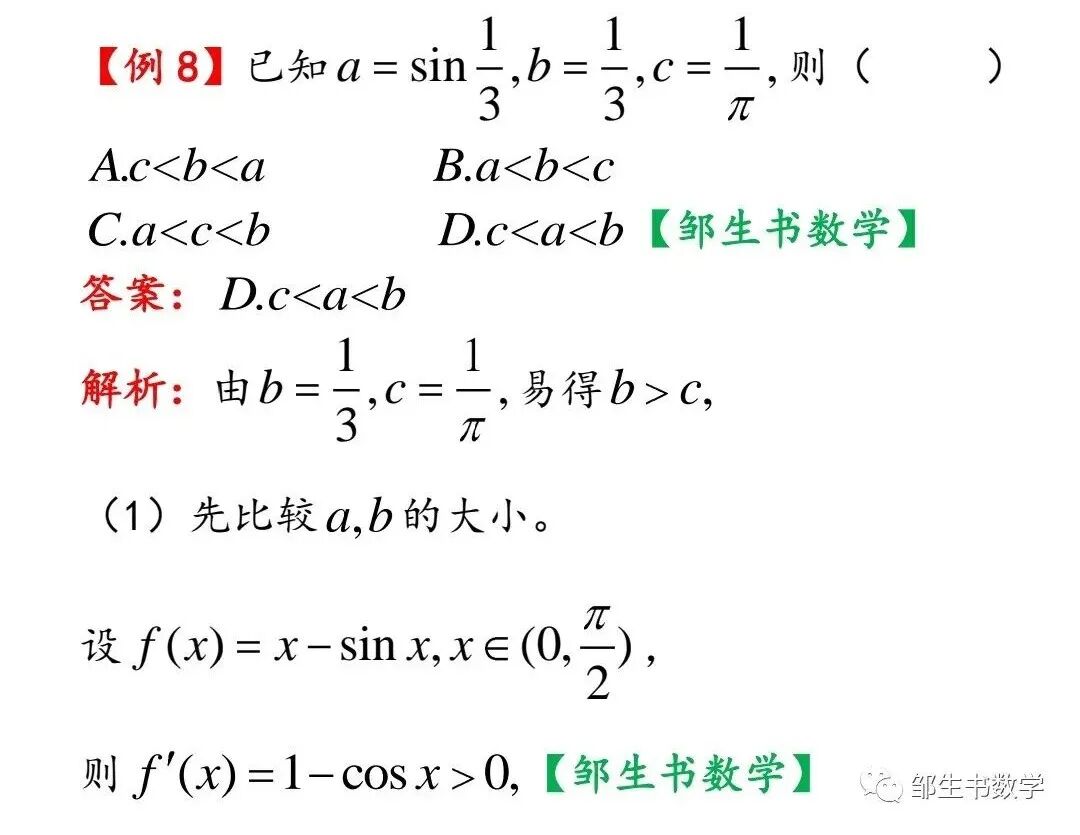 【例8】已知$a=\sin\frac{1}{3},b=\frac{1}{3},c=\frac{1}{\pi}$,则（ ）

$A.c<b<a$ $B.a<b<c$

$C.a<c<b$ $D.c<a<b$【邹生书数学】

答案：$D.c<a<b$

解析：由$b=\frac{1}{3},c=\frac{1}{\pi}$,易得$b>c$,

（1）先比较$a,b$的大小。

设$f(x)=x-\sin x,x\in(0,\frac{\pi}{2})$,

则$f'(x)=1-\cos x>0$,【邹生书数学】

邹生书数学